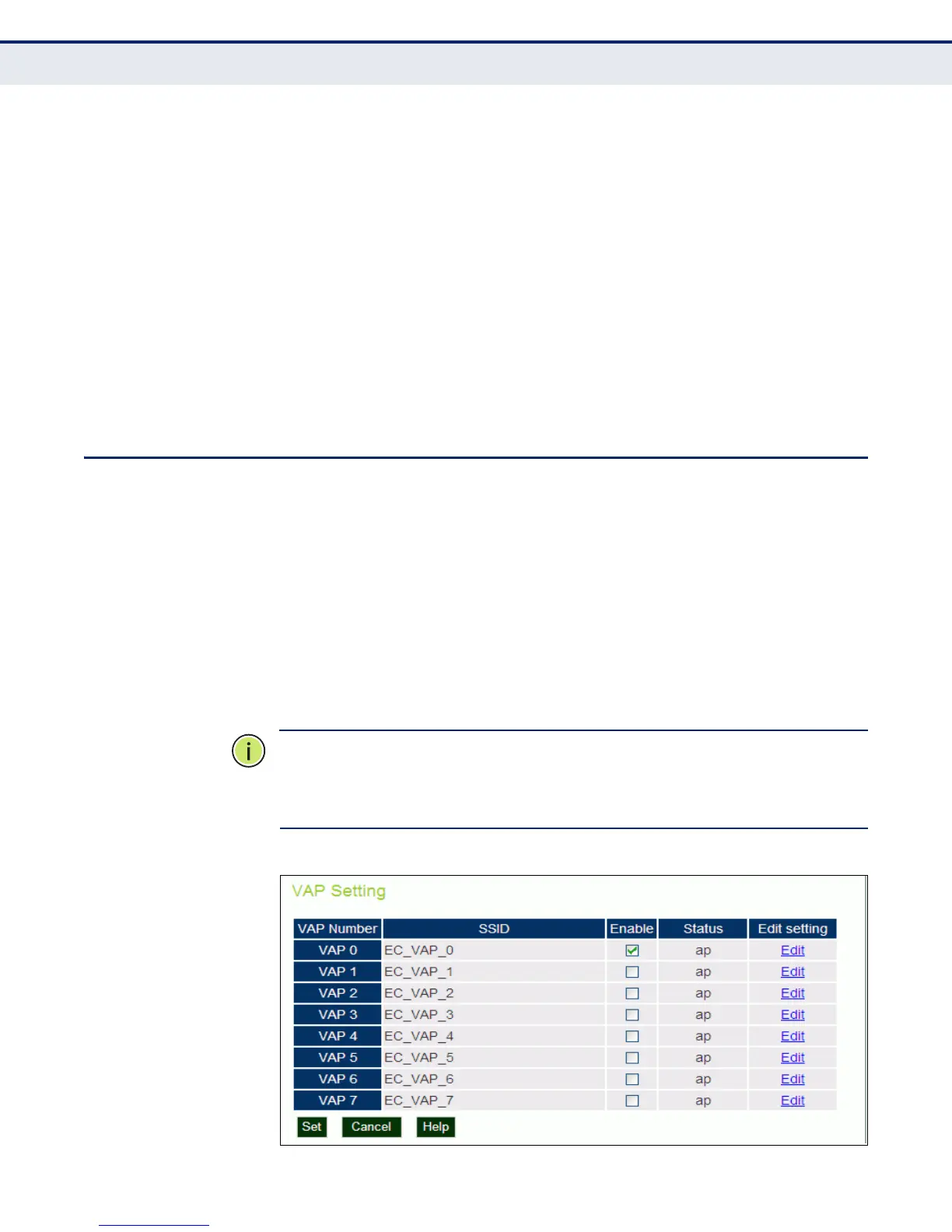 VAP Setting

| VAP Number | SSID | Enable | Status | Edit setting |
|---|---|---|---|---|
| VAP 0 | EC_VAP_0 | ☑ | ap | Edit |
| VAP 1 | EC_VAP_1 | ☐ | ap | Edit |
| VAP 2 | EC_VAP_2 | ☐ | ap | Edit |
| VAP 3 | EC_VAP_3 | ☐ | ap | Edit |
| VAP 4 | EC_VAP_4 | ☐ | ap | Edit |
| VAP 5 | EC_VAP_5 | ☐ | ap | Edit |
| VAP 6 | EC_VAP_6 | ☐ | ap | Edit |
| VAP 7 | EC_VAP_7 | ☐ | ap | Edit |

Set Cancel Help